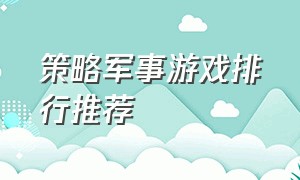 策略军事游戏排行推荐